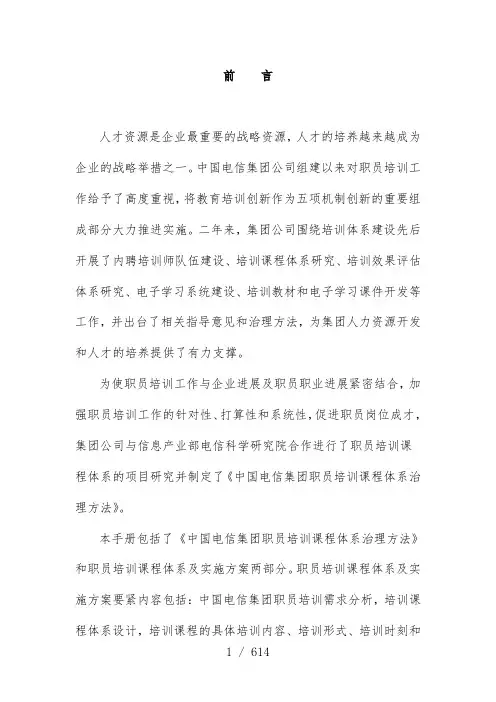 前　言

人才资源是企业最重要的战略资源，人才的培养越来越成为企业的战略举措之一。中国电信集团公司组建以来对职员培训工作给予了高度重视，将教育培训创新作为五项机制创新的重要组成部分大力推进实施。二年来，集团公司围绕培训体系建设先后开展了内聘培训师队伍建设、培训课程体系研究、培训效果评估体系研究、电子学习系统建设、培训教材和电子学习课件开发等工作，并出台了相关指导意见和治理方法，为集团人力资源开发和人才的培养提供了有力支撑。

为使职员培训工作与企业进展及职员职业进展紧密结合，加强职员培训工作的针对性、打算性和系统性，促进职员岗位成才，集团公司与信息产业部电信科学研究院合作进行了职员培训课程体系的项目研究并制定了《中国电信集团职员培训课程体系治理方法》。

本手册包括了《中国电信集团职员培训课程体系治理方法》和职员培训课程体系及实施方案两部分。职员培训课程体系及实施方案要紧内容包括：中国电信集团职员培训需求分析，培训课程体系设计，培训课程的具体培训内容、培训形式、培训时刻和

1 / 614